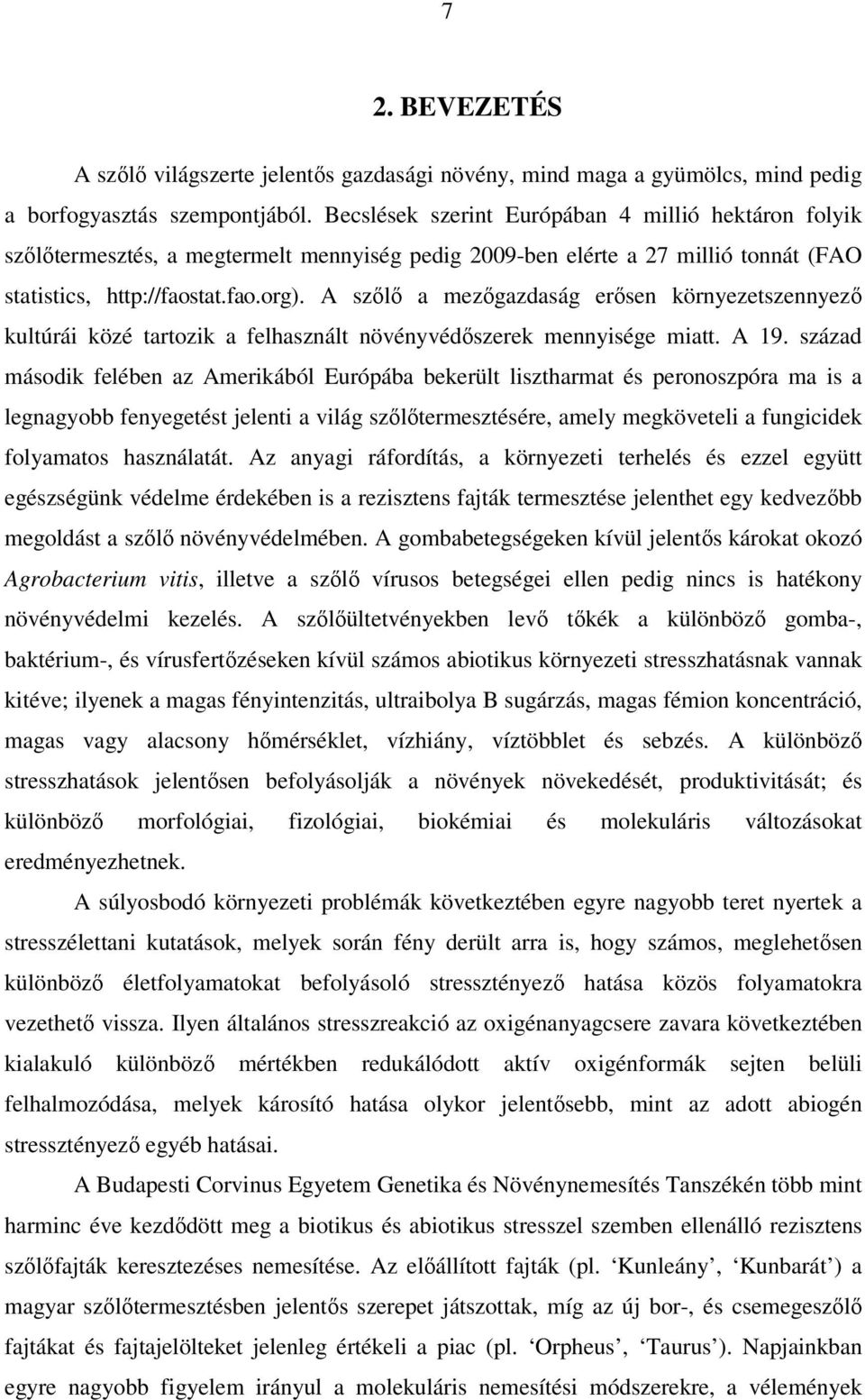 7

2. BEVEZETÉS

A szőlő világszerte jelentős gazdasági növény, mind maga a gyümölcs, mind pedig a borfogyasztás szempontjából. Becslések szerint Európában 4 millió hektáron folyik szőlőtermesztés, a megtermelt mennyiség pedig 2009-ben elérte a 27 millió tonnát (FAO statistics, http://faostat.fao.org). A szőlő a mezőgazdaság erősen környezetszennyező kultúrái közé tartozik a felhasznált növényvédőszerek mennyisége miatt. A 19. század második felében az Amerikából Európába bekerült lisztharmat és peronoszpóra ma is a legnagyobb fenyegetést jelenti a világ szőlőtermesztésére, amely megköveteli a fungicidek folyamatos használatát. Az anyagi ráfordítás, a környezeti terhelés és ezzel együtt egészségünk védelme érdekében is a rezisztens fajták termesztése jelenthet egy kedvezőbb megoldást a szőlő növényvédelmében. A gombabetegségeken kívül jelentős károkat okozó Agrobacterium vitis, illetve a szőlő vírusos betegségei ellen pedig nincs is hatékony növényvédelmi kezelés. A szőlőültetvényekben levő tőkék a különböző gomba-, baktérium-, és vírusfertőzéseken kívül számos abiotikus környezeti stresszhatásnak vannak kitéve; ilyenek a magas fényintenzitás, ultraibolya B sugárzás, magas fémion koncentráció, magas vagy alacsony hőmérséklet, vízhiány, víztöbblet és sebzés. A különböző stresszhatások jelentősen befolyásolják a növények növekedését, produktivitását; és különböző morfológiai, fizológiai, biokémiai és molekuláris változásokat eredményezhetnek.

A súlyosbodó környezeti problémák következtében egyre nagyobb teret nyertek a stresszélettani kutatások, melyek során fény derült arra is, hogy számos, meglehetősen különböző életfolyamatokat befolyásoló stressztényező hatása közös folyamatokra vezethető vissza. Ilyen általános stresszreakció az oxigénanyagcsere zavara következtében kialakuló különböző mértékben redukálódott aktív oxigénformák sejten belüli felhalmozódása, melyek károsító hatása olykor jelentősebb, mint az adott abiogén stressztényező egyéb hatásai.

A Budapesti Corvinus Egyetem Genetika és Növénynemesítés Tanszékén több mint harminc éve kezdődött meg a biotikus és abiotikus stresszel szemben ellenálló rezisztens szőlőfajták keresztezéses nemesítése. Az előállított fajták (pl. ‘Kunleány’, ‘Kunbarát’) a magyar szőlőtermesztésben jelentős szerepet játszottak, míg az új bor-, és csemegeszőlő fajtákat és fajtajelölteket jelenleg értékeli a piac (pl. ‘Orpheus’, ‘Taurus’). Napjainkban egyre nagyobb figyelem irányul a molekuláris nemesítési módszerekre, a vélemények